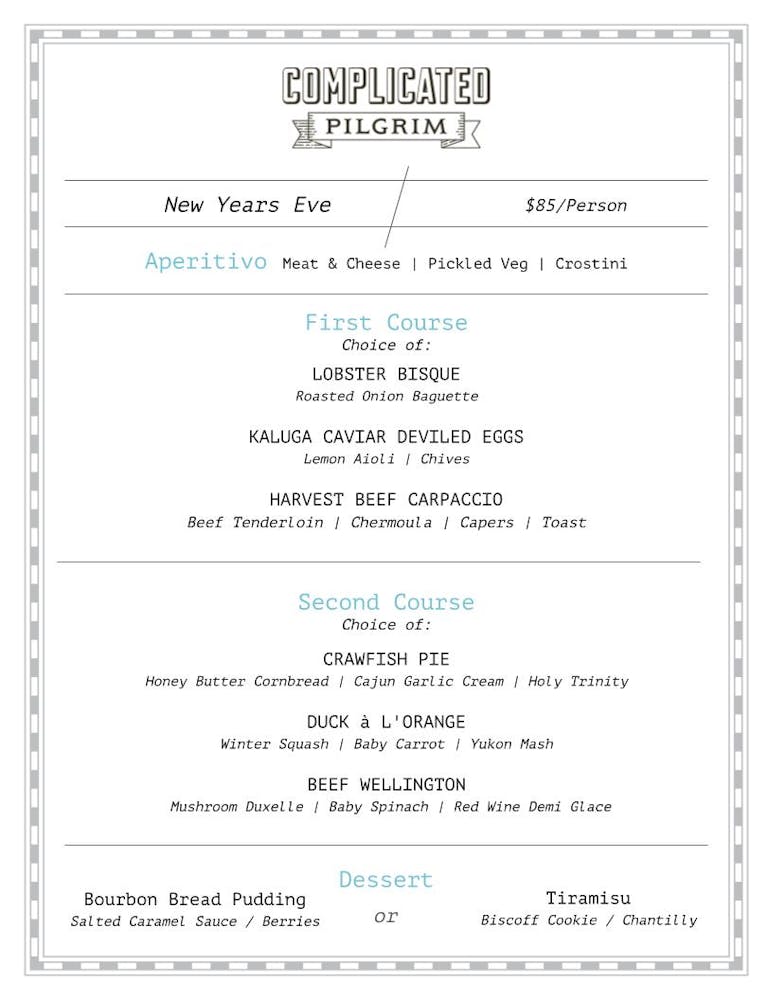 COMPLICATED
PILGRIM

New Years Eve

$85/Person

Aperitivo Meat & Cheese | Pickled Veg | Crostini

First Course
Choice of:

LOBSTER BISQUE
Roasted Onion Baguette

KALUGA CAVIAR DEVILED EGGS
Lemon Aioli | Chives

HARVEST BEEF CARPACCIO
Beef Tenderloin | Chermoula | Capers | Toast

Second Course
Choice of:

CRAWFISH PIE
Honey Butter Cornbread | Cajun Garlic Cream | Holy Trinity

DUCK à L'ORANGE
Winter Squash | Baby Carrot | Yukon Mash

BEEF WELLINGTON
Mushroom Duxelle | Baby Spinach | Red Wine Demi Glace

Dessert

Bourbon Bread Pudding
Salted Caramel Sauce / Berries

or

Tiramisu
Biscoff Cookie / Chantilly